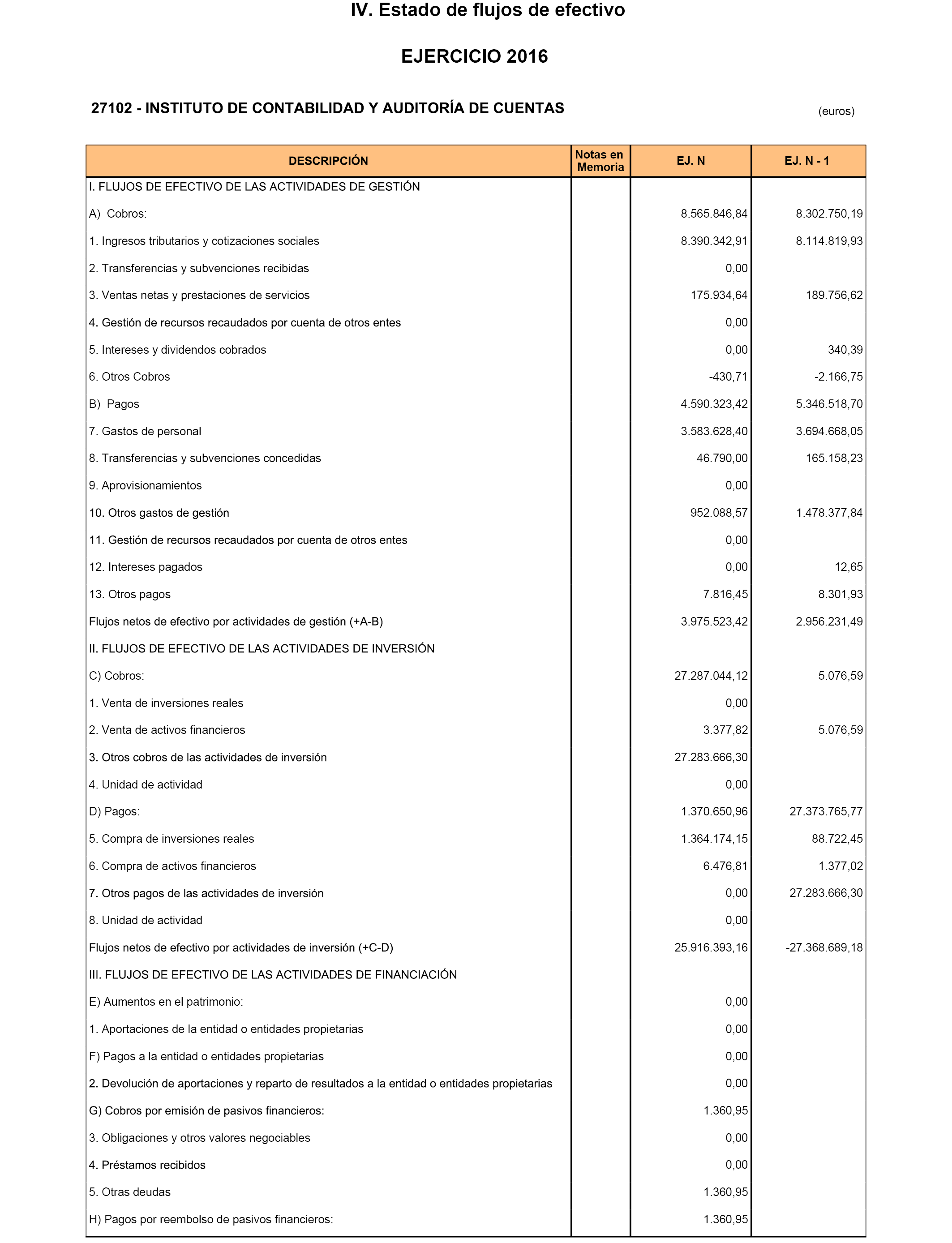 IV. Estado de flujos de efectivo

EJERCICIO 2016

27102 - INSTITUTO DE CONTABILIDAD Y AUDITORÍA DE CUENTAS

(euros)

| DESCRIPCIÓN | Notas en Memoria | EJ. N | EJ. N - 1 |
|---|---|---|---|
| I. FLUJOS DE EFECTIVO DE LAS ACTIVIDADES DE GESTIÓN | | | |
| A) Cobros: | | 8.565.846,84 | 8.302.750,19 |
| 1. Ingresos tributarios y cotizaciones sociales | | 8.390.342,91 | 8.114.819,93 |
| 2. Transferencias y subvenciones recibidas | | 0,00 | |
| 3. Ventas netas y prestaciones de servicios | | 175.934,64 | 189.756,62 |
| 4. Gestión de recursos recaudados por cuenta de otros entes | | 0,00 | |
| 5. Intereses y dividendos cobrados | | 0,00 | 340,39 |
| 6. Otros Cobros | | -430,71 | -2.166,75 |
| B) Pagos | | 4.590.323,42 | 5.346.518,70 |
| 7. Gastos de personal | | 3.583.628,40 | 3.694.668,05 |
| 8. Transferencias y subvenciones concedidas | | 46.790,00 | 165.158,23 |
| 9. Aprovisionamientos | | 0,00 | |
| 10. Otros gastos de gestión | | 952.088,57 | 1.478.377,84 |
| 11. Gestión de recursos recaudados por cuenta de otros entes | | 0,00 | |
| 12. Intereses pagados | | 0,00 | 12,65 |
| 13. Otros pagos | | 7.816,45 | 8.301,93 |
| Flujos netos de efectivo por actividades de gestión (+A-B) | | 3.975.523,42 | 2.956.231,49 |
| II. FLUJOS DE EFECTIVO DE LAS ACTIVIDADES DE INVERSIÓN | | | |
| C) Cobros: | | 27.287.044,12 | 5.076,59 |
| 1. Venta de inversiones reales | | 0,00 | |
| 2. Venta de activos financieros | | 3.377,82 | 5.076,59 |
| 3. Otros cobros de las actividades de inversión | | 27.283.666,30 | |
| 4. Unidad de actividad | | 0,00 | |
| D) Pagos: | | 1.370.650,96 | 27.373.765,77 |
| 5. Compra de inversiones reales | | 1.364.174,15 | 88.722,45 |
| 6. Compra de activos financieros | | 6.476,81 | 1.377,02 |
| 7. Otros pagos de las actividades de inversión | | 0,00 | 27.283.666,30 |
| 8. Unidad de actividad | | 0,00 | |
| Flujos netos de efectivo por actividades de inversión (+C-D) | | 25.916.393,16 | -27.368.689,18 |
| III. FLUJOS DE EFECTIVO DE LAS ACTIVIDADES DE FINANCIACIÓN | | | |
| E) Aumentos en el patrimonio: | | 0,00 | |
| 1. Aportaciones de la entidad o entidades propietarias | | 0,00 | |
| F) Pagos a la entidad o entidades propietarias | | 0,00 | |
| 2. Devolución de aportaciones y reparto de resultados a la entidad o entidades propietarias | | 0,00 | |
| G) Cobros por emisión de pasivos financieros: | | 1.360,95 | |
| 3. Obligaciones y otros valores negociables | | 0,00 | |
| 4. Préstamos recibidos | | 0,00 | |
| 5. Otras deudas | | 1.360,95 | |
| H) Pagos por reembolso de pasivos financieros: | | 1.360,95 | |